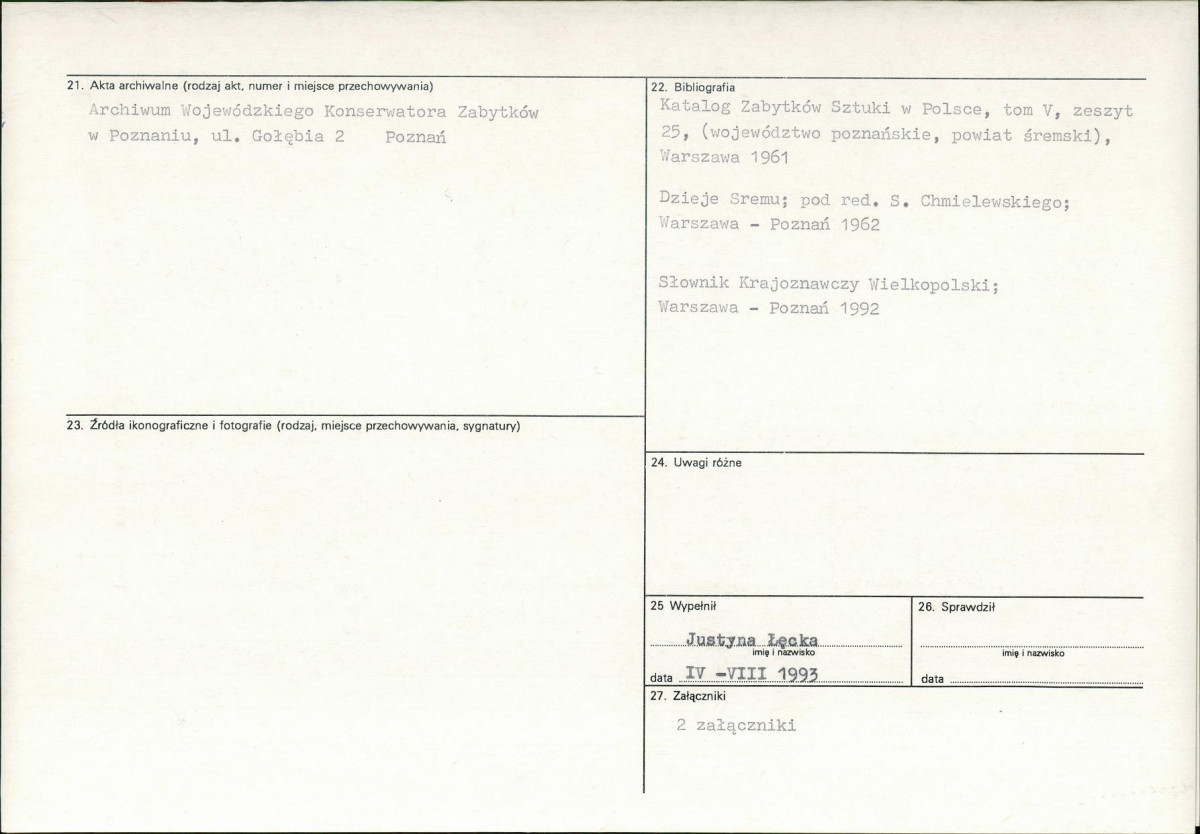 21. Akta archiwalne (rodzaj akt, numer i miejsce przechowywania)

Archiwum Wojewódzkiego Konserwatora Zabytków w Poznaniu, ul. Gołębia 2 Poznań

23. Źródła ikonograficzne i fotografie (rodzaj, miejsce przechowywania, sygnatury)

22. Bibliografia

Katalog Zabytków Sztuki w Polsce, tom V, zeszyt 25, (województwo poznańskie, powiat śremski), Warszawa 1961

Dzieje Sremu; pod red. S. Chmielewskiego; Warszawa - Poznań 1962

Słownik Krajoznawczy Wielkopolski; Warszawa - Poznań 1992

24. Uwagi różne

25 Wypełnił

Justyna Łęcka
imię i nazwisko

data IV -VIII 1993

26. Sprawdził

____
imię i nazwisko

data ____

27. Załączniki

2 załączniki